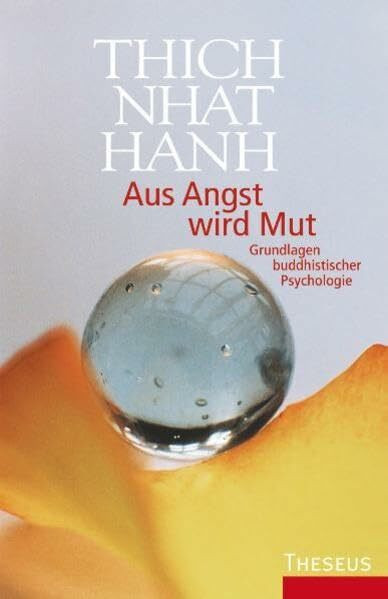 THICH NHAT HANH

Aus Angst wird Mut

Grundlagen buddhistischer Psychologie

THESEUS